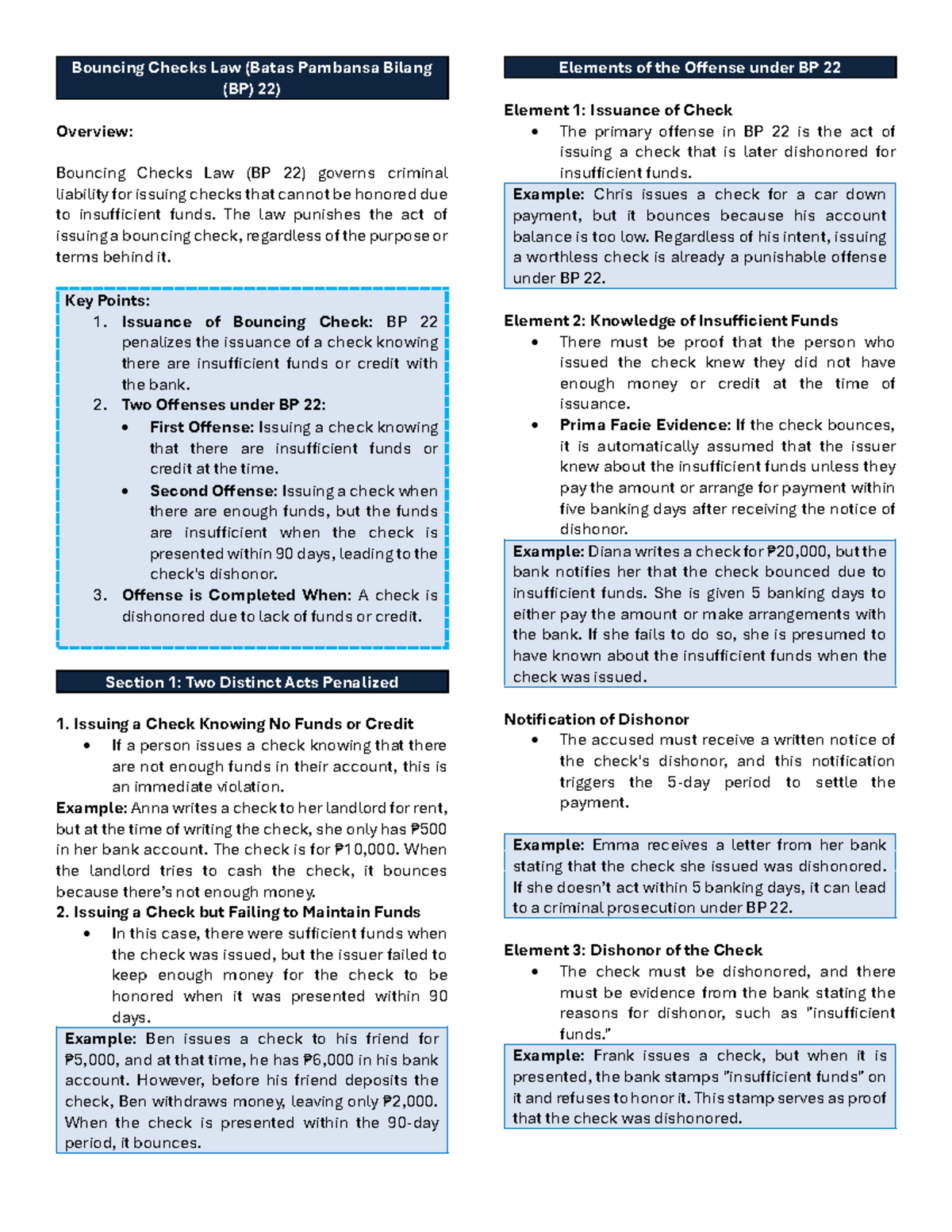 Bouncing Checks Law (Batas Pambansa Bilang (BP) 22)

Overview:

Bouncing Checks Law (BP 22) governs criminal liability for issuing checks that cannot be honored due to insufficient funds. The law punishes the act of issuing a bouncing check, regardless of the purpose or terms behind it.

Key Points:
1. Issuance of Bouncing Check: BP 22 penalizes the issuance of a check knowing there are insufficient funds or credit with the bank.
2. Two Offenses under BP 22:
• First Offense: Issuing a check knowing that there are insufficient funds or credit at the time.
• Second Offense: Issuing a check when there are enough funds, but the funds are insufficient when the check is presented within 90 days, leading to the check's dishonor.
3. Offense is Completed When: A check is dishonored due to lack of funds or credit.

Section 1: Two Distinct Acts Penalized

1. Issuing a Check Knowing No Funds or Credit
• If a person issues a check knowing that there are not enough funds in their account, this is an immediate violation.
Example: Anna writes a check to her landlord for rent, but at the time of writing the check, she only has ₱500 in her bank account. The check is for ₱10,000. When the landlord tries to cash the check, it bounces because there's not enough money.
2. Issuing a Check but Failing to Maintain Funds
• In this case, there were sufficient funds when the check was issued, but the issuer failed to keep enough money for the check to be honored when it was presented within 90 days.
Example: Ben issues a check to his friend for ₱5,000, and at that time, he has ₱6,000 in his bank account. However, before his friend deposits the check, Ben withdraws money, leaving only ₱2,000. When the check is presented within the 90-day period, it bounces.

Elements of the Offense under BP 22

Element 1: Issuance of Check
• The primary offense in BP 22 is the act of issuing a check that is later dishonored for insufficient funds.
Example: Chris issues a check for a car down payment, but it bounces because his account balance is too low. Regardless of his intent, issuing a worthless check is already a punishable offense under BP 22.

Element 2: Knowledge of Insufficient Funds
• There must be proof that the person who issued the check knew they did not have enough money or credit at the time of issuance.
• Prima Facie Evidence: If the check bounces, it is automatically assumed that the issuer knew about the insufficient funds unless they pay the amount or arrange for payment within five banking days after receiving the notice of dishonor.
Example: Diana writes a check for ₱20,000, but the bank notifies her that the check bounced due to insufficient funds. She is given 5 banking days to either pay the amount or make arrangements with the bank. If she fails to do so, she is presumed to have known about the insufficient funds when the check was issued.

Notification of Dishonor
• The accused must receive a written notice of the check's dishonor, and this notification triggers the 5-day period to settle the payment.

Example: Emma receives a letter from her bank stating that the check she issued was dishonored. If she doesn't act within 5 banking days, it can lead to a criminal prosecution under BP 22.

Element 3: Dishonor of the Check
• The check must be dishonored, and there must be evidence from the bank stating the reasons for dishonor, such as "insufficient funds."
Example: Frank issues a check, but when it is presented, the bank stamps "insufficient funds" on it and refuses to honor it. This stamp serves as proof that the check was dishonored.